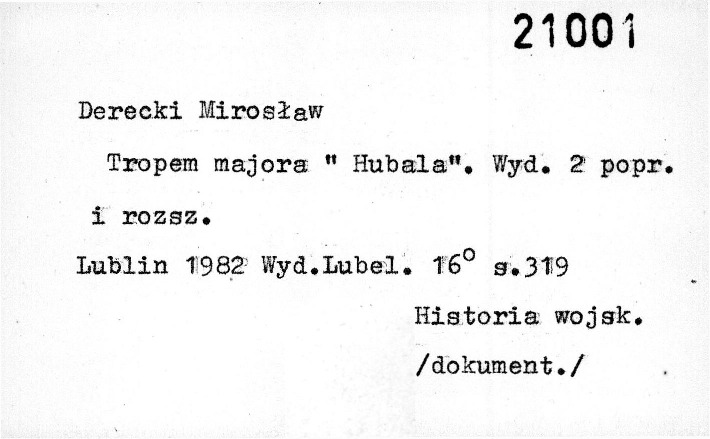 21001

Derecki Mirosław

Tropem majora " Hubala". Wyd. 2 popr. i rozsz.

Lublin 1982 Wyd.Lubel. 16° s.319

Historia wojsk.

/dokument./